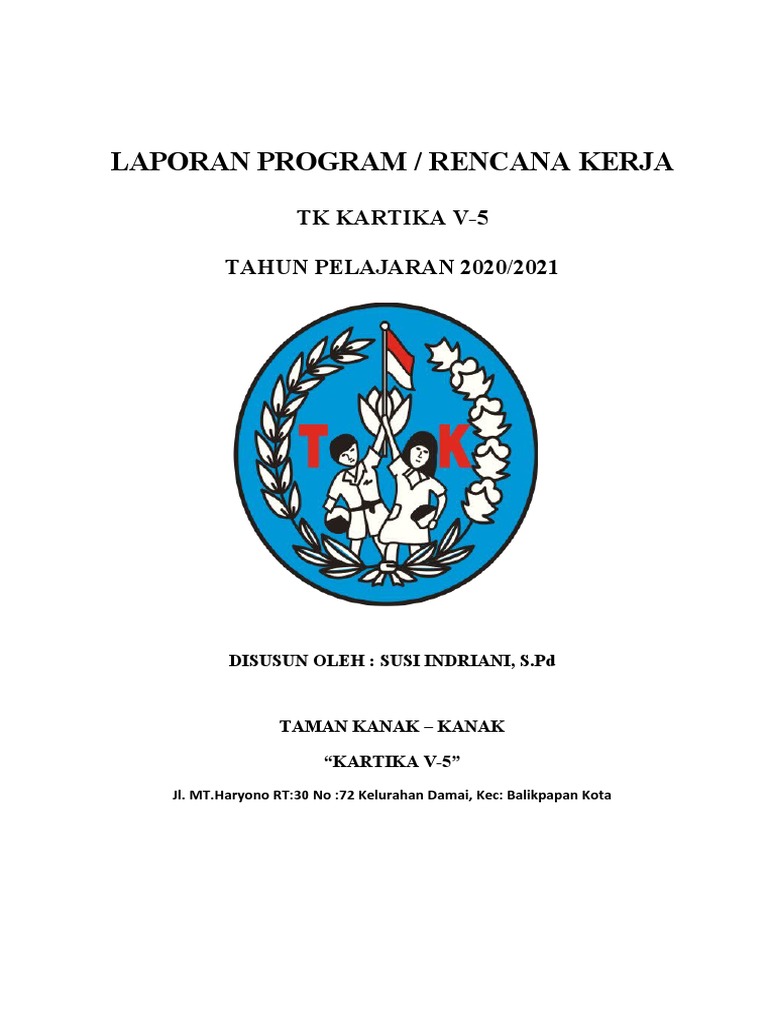 LAPORAN PROGRAM / RENCANA KERJA

TK KARTIKA V-5

TAHUN PELAJARAN 2020/2021

T K

DISUSUN OLEH : SUSI INDRIANI, S.Pd

TAMAN KANAK – KANAK

“KARTIKA V-5”

Jl. MT.Haryono RT:30 No :72 Kelurahan Damai, Kec: Balikpapan Kota